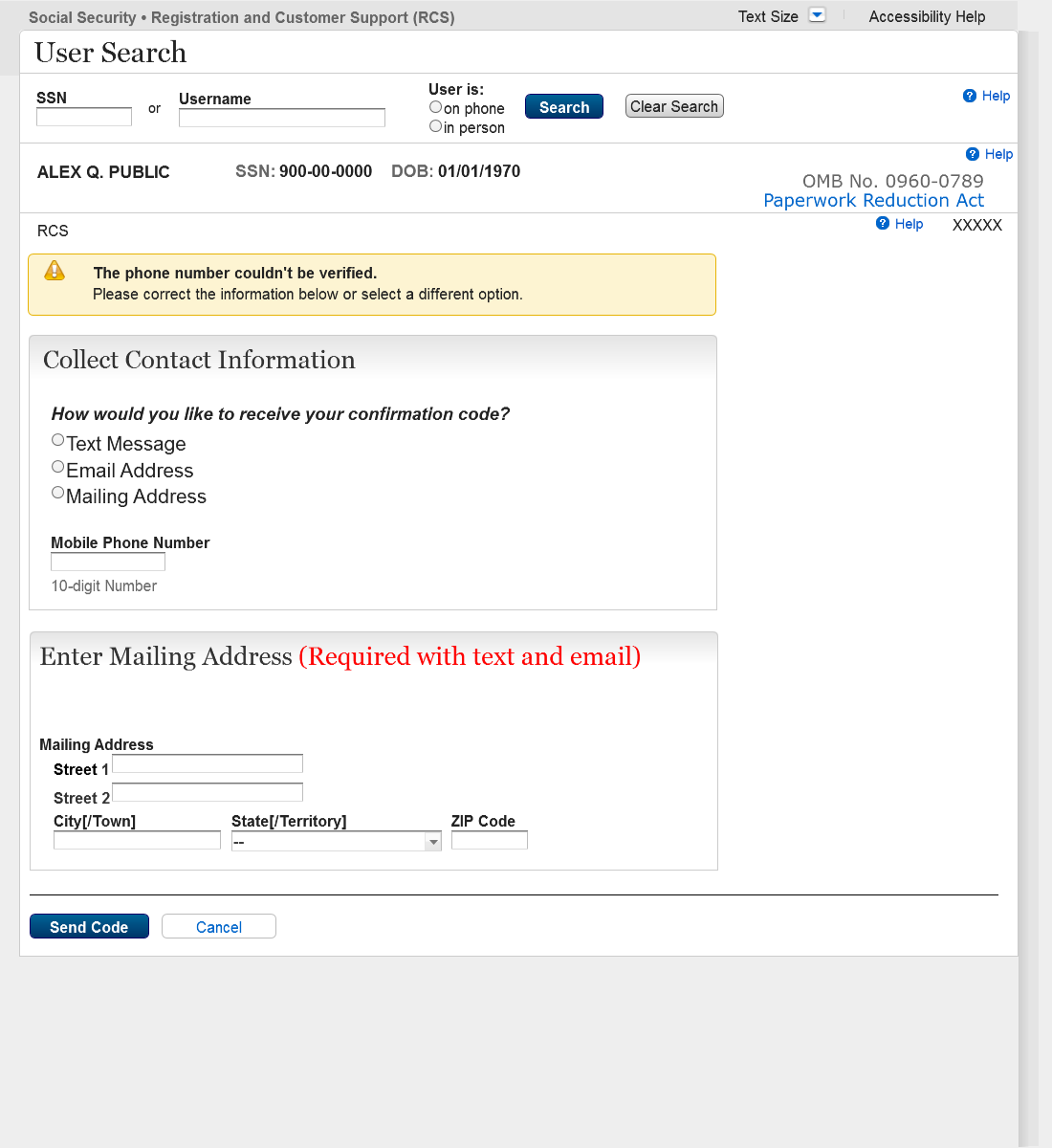 Social Security • Registration and Customer Support (RCS)
Text Size
Accessibility Help

User Search

SSN
or
Username
User is:
on phone
in person
Search
Clear Search
Help

ALEX Q. PUBLIC
SSN: 900-00-0000
DOB: 01/01/1970
Help
OMB No. 0960-0789
Paperwork Reduction Act

RCS
Help
XXXXX

The phone number couldn't be verified.
Please correct the information below or select a different option.

Collect Contact Information

How would you like to receive your confirmation code?
Text Message
Email Address
Mailing Address

Mobile Phone Number
10-digit Number

Enter Mailing Address (Required with text and email)

Mailing Address
Street 1
Street 2
City[/Town]
State[/Territory]
--
ZIP Code

Send Code
Cancel